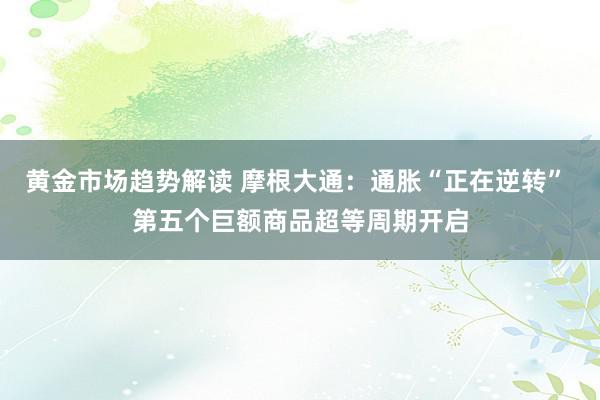 黄金市场趋势解读 摩根大通：通胀“正在逆转” 第五个巨额商品超等周期开启